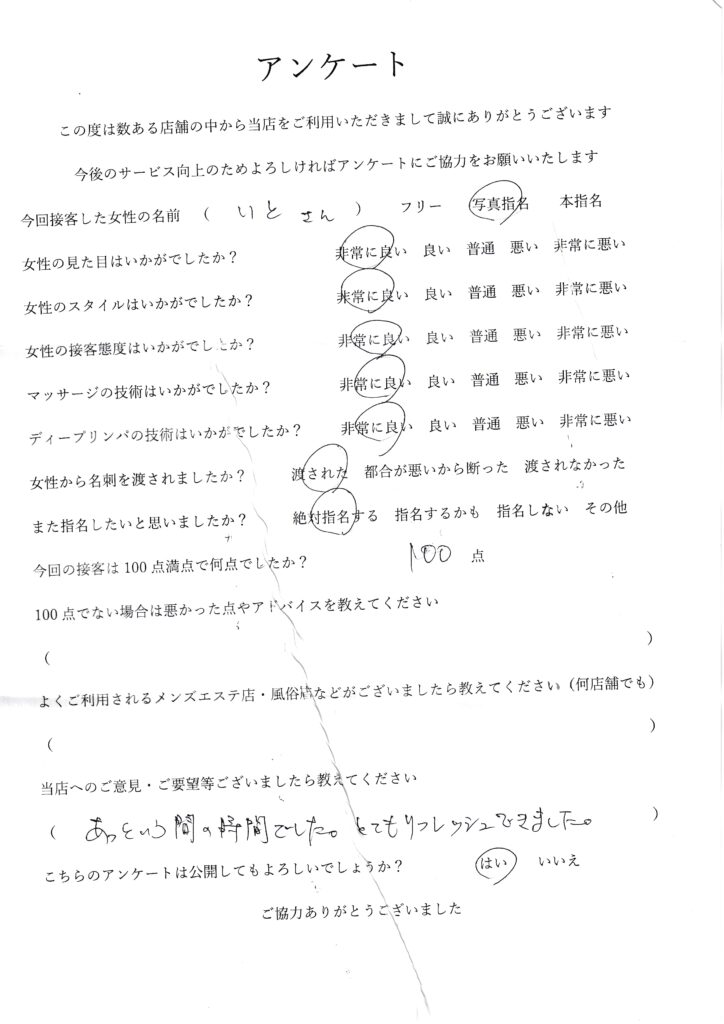 アンケート

この度は数ある店舗の中から当店をご利用いただきまして誠にありがとうございます

今後のサービス向上のためよろしければアンケートにご協力をお願いいたします

今回接客した女性の名前　（　いと　さん　）　フリー　写真指名　本指名

女性の見た目はいかがでしたか？　非常に良い　良い　普通　悪い　非常に悪い

女性のスタイルはいかがでしたか？　非常に良い　良い　普通　悪い　非常に悪い

女性の接客態度はいかがでしたか？　非常に良い　良い　普通　悪い　非常に悪い

マッサージの技術はいかがでしたか？　非常に良い　良い　普通　悪い　非常に悪い

ディープリンパの技術はいかがでしたか？　非常に良い　良い　普通　悪い　非常に悪い

女性から名刺を渡されましたか？　渡された　都合が悪いから断った　渡されなかった

また指名したいと思いましたか？　絶対指名する　指名するかも　指名しない　その他

今回の接客は100点満点で何点でしたか？　100 点

100点でない場合は悪かった点やアドバイスを教えてください

（　）

よくご利用されるメンズエステ店・風俗店などがございましたら教えてください（何店舗でも）

（　）

当店へのご意見・ご要望等ございましたら教えてください

（　あっという間の時間でした。とてもリフレッシュできました。　）

こちらのアンケートは公開してもよろしいでしょうか？　はい　いいえ

ご協力ありがとうございました